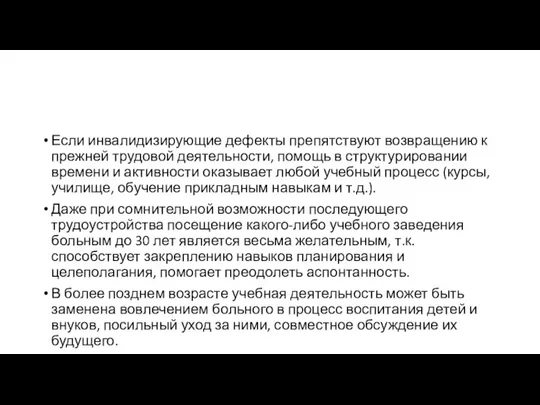 • Если инвалидизирующие дефекты препятствуют возвращению к прежней трудовой деятельности, помощь в структурировании времени и активности оказывает любой учебный процесс (курсы, училище, обучение прикладным навыкам и т.д.).

• Даже при сомнительной возможности последующего трудоустройства посещение какого-либо учебного заведения больным до 30 лет является весьма желательным, т.к. способствует закреплению навыков планирования и целеполагания, помогает преодолеть аспонтанность.

• В более позднем возрасте учебная деятельность может быть заменена вовлечением больного в процесс воспитания детей и внуков, посильный уход за ними, совместное обсуждение их будущего.